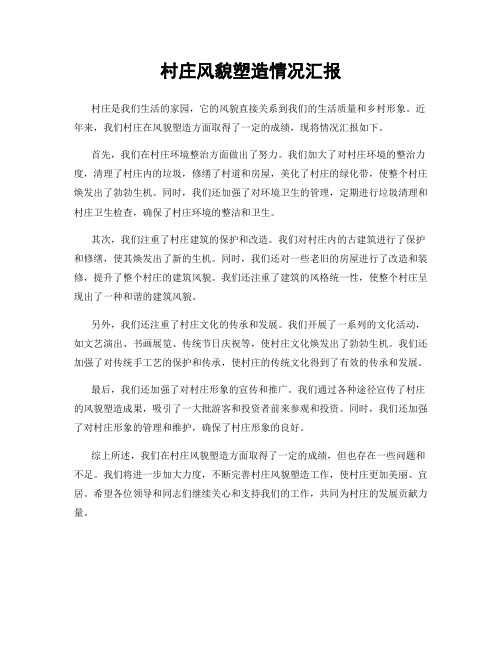 村庄风貌塑造情况汇报

村庄是我们生活的家园，它的风貌直接关系到我们的生活质量和乡村形象。近年来，我们村庄在风貌塑造方面取得了一定的成绩，现将情况汇报如下。

首先，我们在村庄环境整治方面做出了努力。我们加大了对村庄环境的整治力度，清理了村庄内的垃圾，修缮了村道和房屋，美化了村庄的绿化带，使整个村庄焕发出了勃勃生机。同时，我们还加强了对环境卫生的管理，定期进行垃圾清理和村庄卫生检查，确保了村庄环境的整洁和卫生。

其次，我们注重了村庄建筑的保护和改造。我们对村庄内的古建筑进行了保护和修缮，使其焕发出了新的生机。同时，我们还对一些老旧的房屋进行了改造和装修，提升了整个村庄的建筑风貌。我们还注重了建筑的风格统一性，使整个村庄呈现出了一种和谐的建筑风貌。

另外，我们还注重了村庄文化的传承和发展。我们开展了一系列的文化活动，如文艺演出、书画展览、传统节日庆祝等，使村庄文化焕发出了勃勃生机。我们还加强了对传统手工艺的保护和传承，使村庄的传统文化得到了有效的传承和发展。

最后，我们还加强了对村庄形象的宣传和推广。我们通过各种途径宣传了村庄的风貌塑造成果，吸引了一大批游客和投资者前来参观和投资。同时，我们还加强了对村庄形象的管理和维护，确保了村庄形象的良好。

综上所述，我们在村庄风貌塑造方面取得了一定的成绩，但也存在一些问题和不足。我们将进一步加大力度，不断完善村庄风貌塑造工作，使村庄更加美丽、宜居。希望各位领导和同志们继续关心和支持我们的工作，共同为村庄的发展贡献力量。